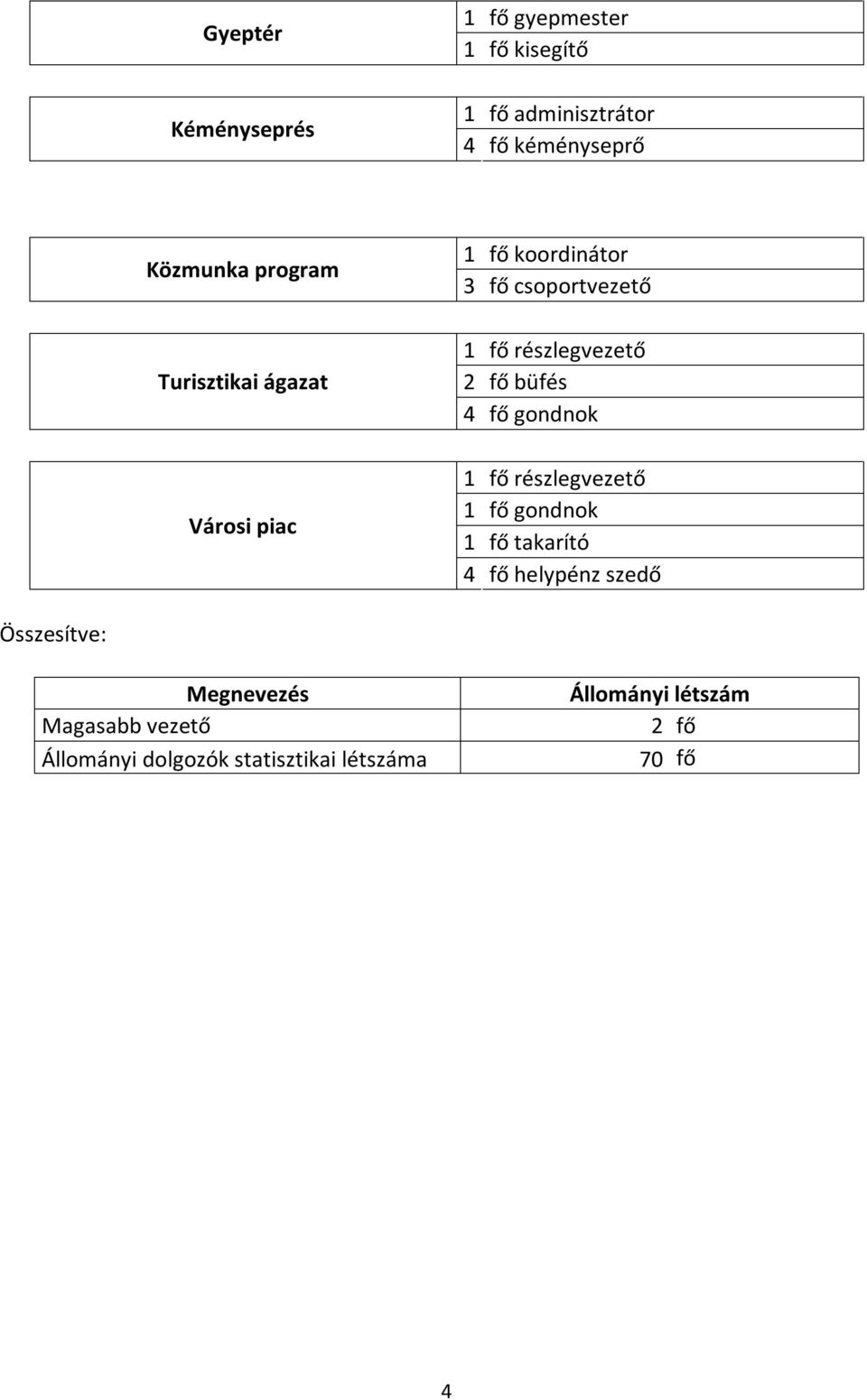 | Gyeptér | 1 fő gyepmester |
|---|---|
| | 1 fő kisegítő |

| Kéményseprés | 1 fő adminisztrátor |
|---|---|
| | 4 fő kéményseprő |

| Közmunka program | 1 fő koordinátor |
|---|---|
| | 3 fő csoportvezető |

| Turisztikai ágazat | 1 fő részlegvezető |
|---|---|
| | 2 fő büfés |
| | 4 fő gondnok |

| Városi piac | 1 fő részlegvezető |
|---|---|
| | 1 fő gondnok |
| | 1 fő takarító |
| | 4 fő helypénz szedő |

Összesítve:

| Megnevezés | Állományi létszám |
|---|---|
| Magasabb vezető | 2 fő |
| Állományi dolgozók statisztikai létszáma | 70 fő |

4